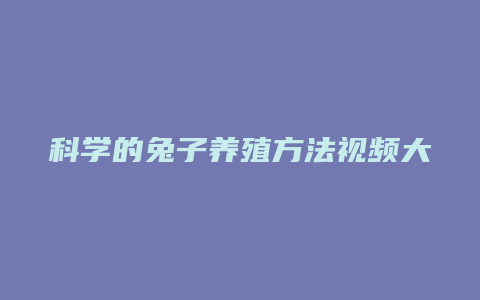 科学的兔子养殖方法视频大